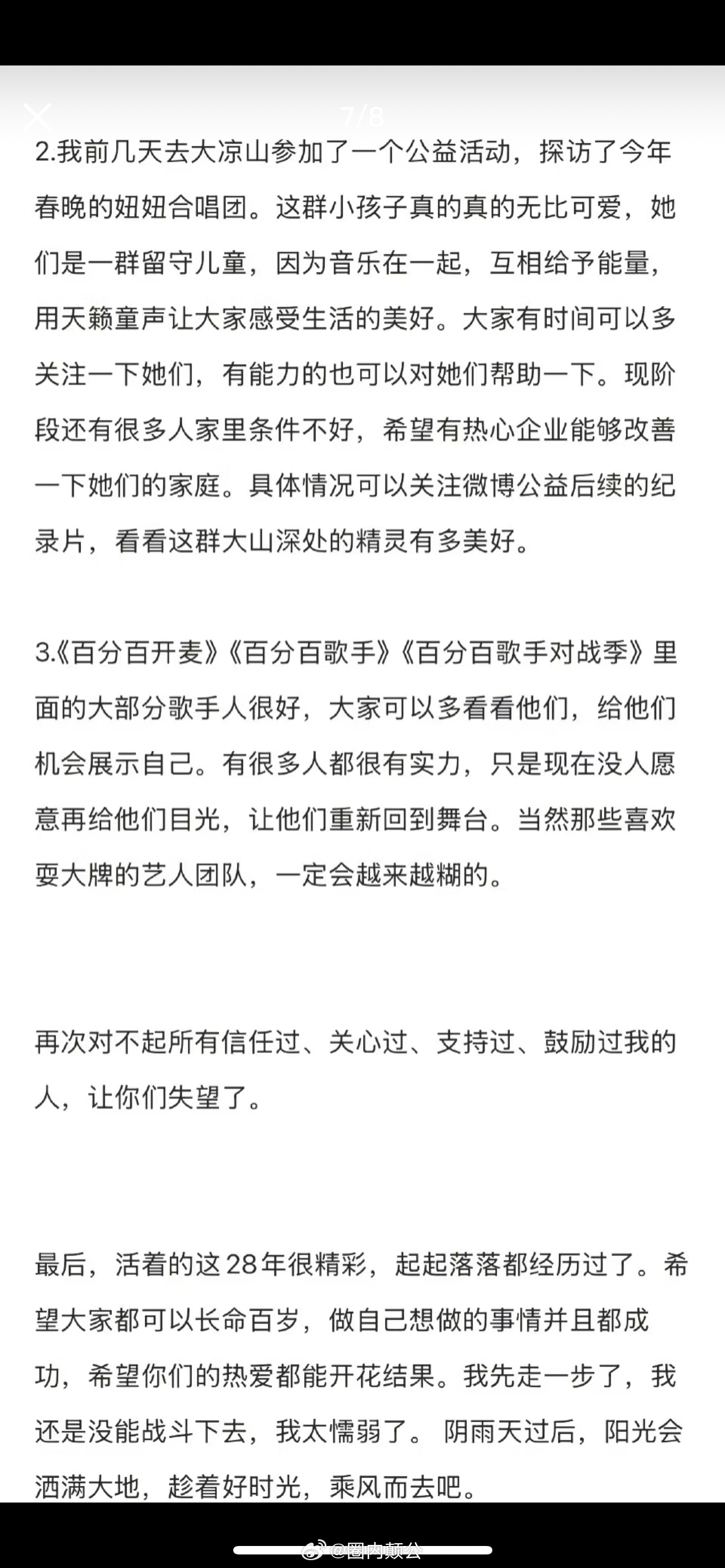 7/8

2.我前几天去大凉山参加了一个公益活动，探访了今年春晚的妞妞合唱团。这群小孩子真的真的无比可爱，她们是一群留守儿童，因为音乐在一起，互相给予能量，用天籁童声让大家感受生活的美好。大家有时间可以多关注一下她们，有能力的也可以对她们帮助一下。现阶段还有很多人家里条件不好，希望有热心企业能够改善一下她们的家庭。具体情况可以关注微博公益后续的纪录片，看看这群大山深处的精灵有多美好。

3.《百分百开麦》《百分百歌手》《百分百歌手对战季》里面的大部分歌手人很好，大家可以多看看他们，给他们机会展示自己。有很多人都很有实力，只是现在没人愿意再给他们目光，让他们重新回到舞台。当然那些喜欢耍大牌的艺人团队，一定会越来越糊的。

再次对不起所有信任过、关心过、支持过、鼓励过我的人，让你们失望了。

最后，活着的这28年很精彩，起起落落都经历过了。希望大家都可以长命百岁，做自己想做的事情并且都成功，希望你们的热爱都能开花结果。我先走一步了，我还是没能战斗下去，我太懦弱了。 阴雨天过后，阳光会洒满大地，趁着好时光，乘风而去吧。

@圈内颠公